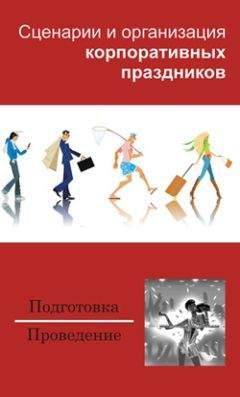 Сценарии и организация
корпоративных
праздников

Подготовка

Проведение